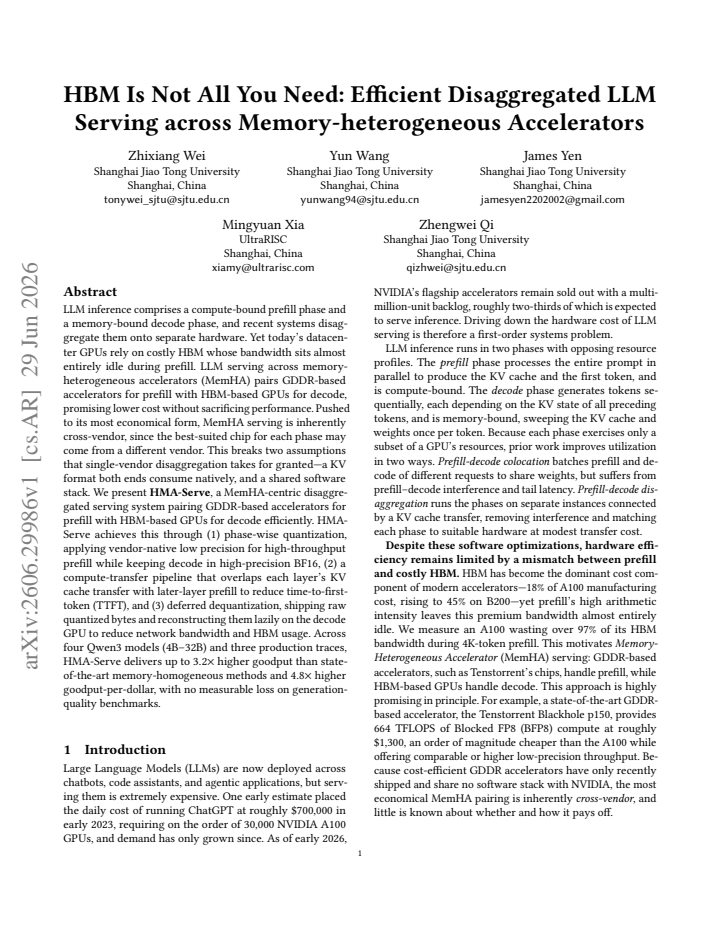 HBM Is Not All You Need: Efficient Disaggregated LLM Serving across Memory-heterogeneous Accelerators

Zhixiang Wei
Shanghai Jiao Tong University
Shanghai, China
tonywei_sjtu@sjtu.edu.cn

Yun Wang
Shanghai Jiao Tong University
Shanghai, China
yunwang94@sjtu.edu.cn

James Yen
Shanghai Jiao Tong University
Shanghai, China
jamesyen2202002@gmail.com

Mingyuan Xia
UltraRISC
Shanghai, China
xiamy@ultrarisc.com

Zhengwei Qi
Shanghai Jiao Tong University
Shanghai, China
qizhwei@sjtu.edu.cn

Abstract

LLM inference comprises a compute-bound prefill phase and a memory-bound decode phase, and recent systems disaggregate them onto separate hardware. Yet today's datacenter GPUs rely on costly HBM whose bandwidth sits almost entirely idle during prefill. LLM serving across memory-heterogeneous accelerators (MemHA) pairs GDDR-based accelerators for prefill with HBM-based GPUs for decode, promising lower cost without sacrificing performance. Pushed to its most economical form, MemHA serving is inherently cross-vendor, since the best-suited chip for each phase may come from a different vendor. This breaks two assumptions that single-vendor disaggregation takes for granted—a KV format both ends consume natively, and a shared software stack. We present HMA-Serve, a MemHA-centric disaggregated serving system pairing GDDR-based accelerators for prefill with HBM-based GPUs for decode efficiently. HMA-Serve achieves this through (1) phase-wise quantization, applying vendor-native low precision for high-throughput prefill while keeping decode in high-precision BF16, (2) a compute-transfer pipeline that overlaps each layer's KV cache transfer with later-layer prefill to reduce time-to-first-token (TTFT), and (3) deferred dequantization, shipping raw quantized bytes and reconstructing them lazily on the decode GPU to reduce network bandwidth and HBM usage. Across four Qwen3 models (4B–32B) and three production traces, HMA-Serve delivers up to 3.2× higher goodput than state-of-the-art memory-homogeneous methods and 4.8× higher goodput-per-dollar, with no measurable loss on generation-quality benchmarks.

1 Introduction

Large Language Models (LLMs) are now deployed across chatbots, code assistants, and agentic applications, but serving them is extremely expensive. One early estimate placed the daily cost of running ChatGPT at roughly $700,000 in early 2023, requiring on the order of 30,000 NVIDIA A100 GPUs, and demand has only grown since. As of early 2026, NVIDIA's flagship accelerators remain sold out with a multi-million-unit backlog, roughly two-thirds of which is expected to serve inference. Driving down the hardware cost of LLM serving is therefore a first-order systems problem.

LLM inference runs in two phases with opposing resource profiles. The prefill phase processes the entire prompt in parallel to produce the KV cache and the first token, and is compute-bound. The decode phase generates tokens sequentially, each depending on the KV state of all preceding tokens, and is memory-bound, sweeping the KV cache and weights once per token. Because each phase exercises only a subset of a GPU's resources, prior work improves utilization in two ways. Prefill-decode colocation batches prefill and decode of different requests to share weights, but suffers from prefill–decode interference and tail latency. Prefill-decode disaggregation runs the phases on separate instances connected by a KV cache transfer, removing interference and matching each phase to suitable hardware at modest transfer cost.

Despite these software optimizations, hardware efficiency remains limited by a mismatch between prefill and costly HBM. HBM has become the dominant cost component of modern accelerators—18% of A100 manufacturing cost, rising to 45% on B200—yet prefill's high arithmetic intensity leaves this premium bandwidth almost entirely idle. We measure an A100 wasting over 97% of its HBM bandwidth during 4K-token prefill. This motivates Memory-Heterogeneous Accelerator (MemHA) serving: GDDR-based accelerators, such as Tenstorrent's chips, handle prefill, while HBM-based GPUs handle decode. This approach is highly promising in principle. For example, a state-of-the-art GDDR-based accelerator, the Tenstorrent Blackhole p150, provides 664 TFLOPS of Blocked FP8 (BFP8) compute at roughly $1,300, an order of magnitude cheaper than the A100 while offering comparable or higher low-precision throughput. Because cost-efficient GDDR accelerators have only recently shipped and share no software stack with NVIDIA, the most economical MemHA pairing is inherently cross-vendor, and little is known about whether and how it pays off.

1

arXiv:2606.29986v1 [cs.AR] 29 Jun 2026